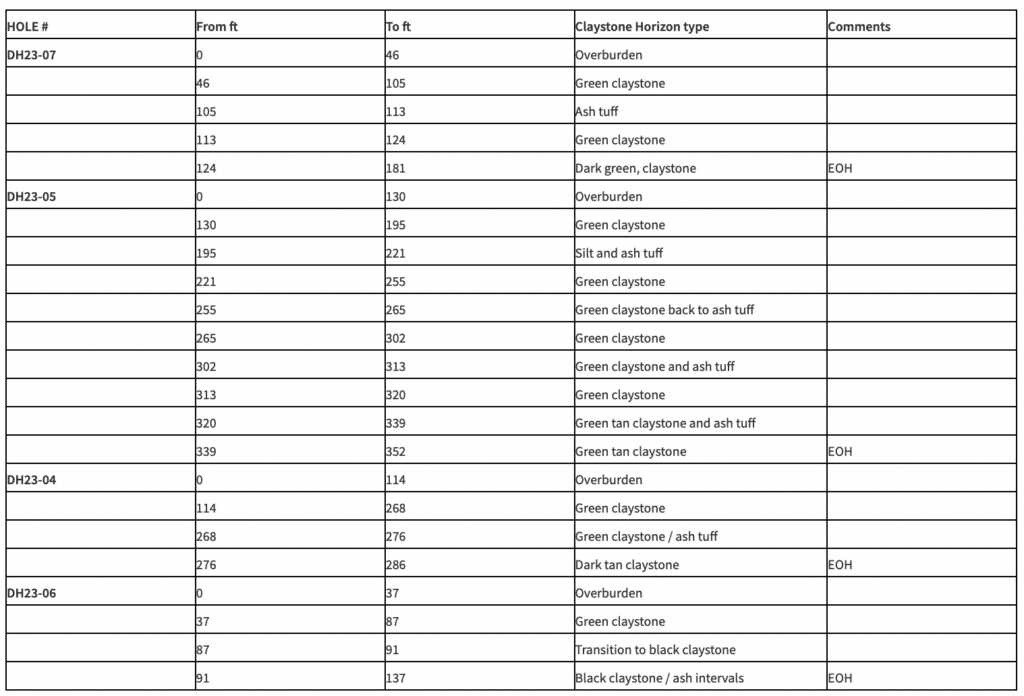 | HOLE # | From ft | To ft | Claystone Horizon type | Comments |
|---|---|---|---|---|
| DH23-07 | 0 | 46 | Overburden | |
| | 46 | 105 | Green claystone | |
| | 105 | 113 | Ash tuff | |
| | 113 | 124 | Green claystone | |
| | 124 | 181 | Dark green, claystone | EOH |
| DH23-05 | 0 | 130 | Overburden | |
| | 130 | 195 | Green claystone | |
| | 195 | 221 | Silt and ash tuff | |
| | 221 | 255 | Green claystone | |
| | 255 | 265 | Green claystone back to ash tuff | |
| | 265 | 302 | Green claystone | |
| | 302 | 313 | Green claystone and ash tuff | |
| | 313 | 320 | Green claystone | |
| | 320 | 339 | Green tan claystone and ash tuff | |
| | 339 | 352 | Green tan claystone | EOH |
| DH23-04 | 0 | 114 | Overburden | |
| | 114 | 268 | Green claystone | |
| | 268 | 276 | Green claystone / ash tuff | |
| | 276 | 286 | Dark tan claystone | EOH |
| DH23-06 | 0 | 37 | Overburden | |
| | 37 | 87 | Green claystone | |
| | 87 | 91 | Transition to black claystone | |
| | 91 | 137 | Black claystone / ash intervals | EOH |